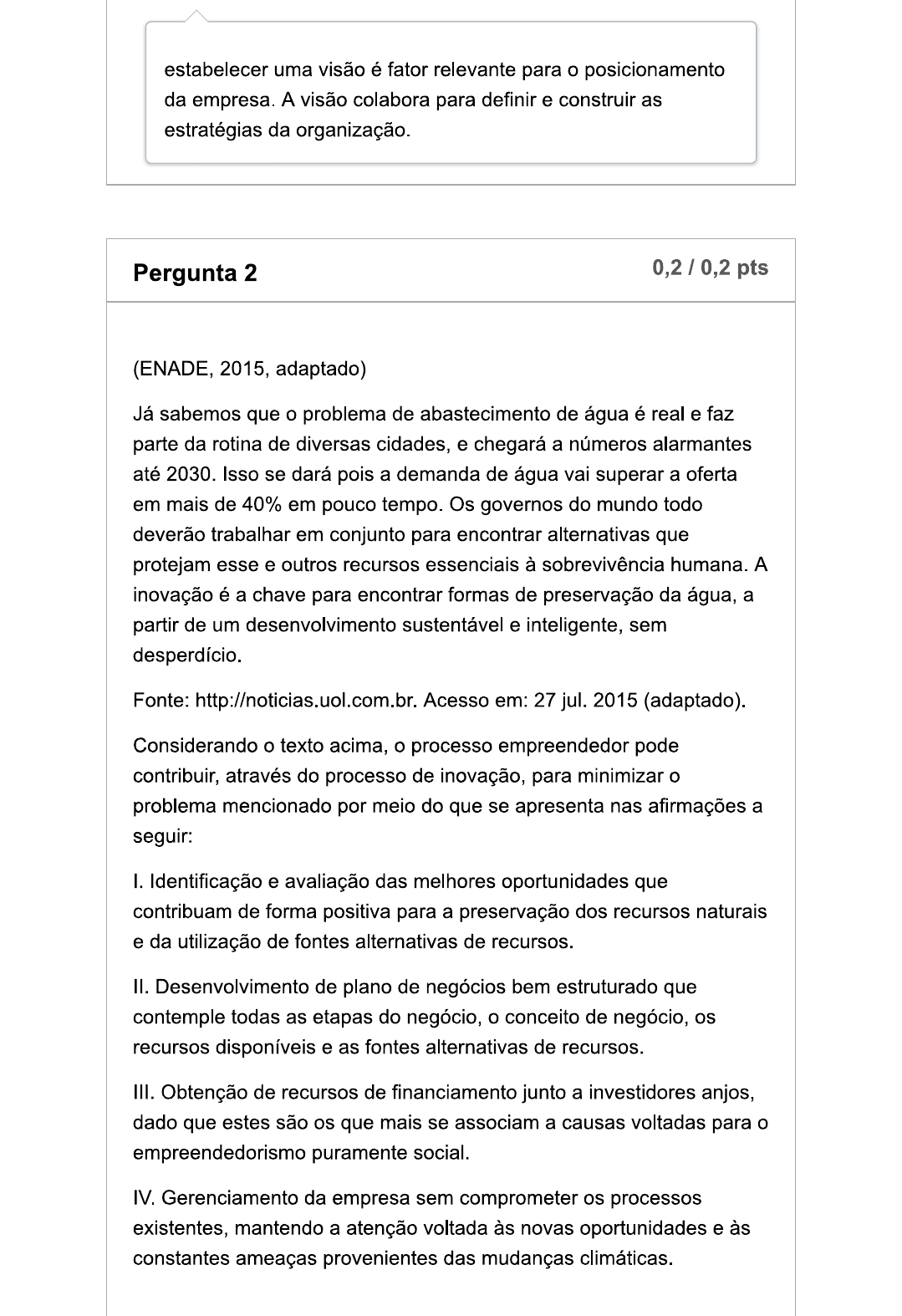 estabelecer uma visão é fator relevante para o posicionamento da empresa. A visão colabora para definir e construir as estratégias da organização.

Pergunta 2

0,2 / 0,2 pts

(ENADE, 2015, adaptado)

Já sabemos que o problema de abastecimento de água é real e faz parte da rotina de diversas cidades, e chegará a números alarmantes até 2030. Isso se dará pois a demanda de água vai superar a oferta em mais de 40% em pouco tempo. Os governos do mundo todo deverão trabalhar em conjunto para encontrar alternativas que protejam esse e outros recursos essenciais à sobrevivência humana. A inovação é a chave para encontrar formas de preservação da água, a partir de um desenvolvimento sustentável e inteligente, sem desperdício.

Fonte: http://noticias.uol.com.br. Acesso em: 27 jul. 2015 (adaptado).

Considerando o texto acima, o processo empreendedor pode contribuir, através do processo de inovação, para minimizar o problema mencionado por meio do que se apresenta nas afirmações a seguir:

I. Identificação e avaliação das melhores oportunidades que contribuam de forma positiva para a preservação dos recursos naturais e da utilização de fontes alternativas de recursos.

II. Desenvolvimento de plano de negócios bem estruturado que contemple todas as etapas do negócio, o conceito de negócio, os recursos disponíveis e as fontes alternativas de recursos.

III. Obtenção de recursos de financiamento junto a investidores anjos, dado que estes são os que mais se associam a causas voltadas para o empreendedorismo puramente social.

IV. Gerenciamento da empresa sem comprometer os processos existentes, mantendo a atenção voltada às novas oportunidades e às constantes ameaças provenientes das mudanças climáticas.